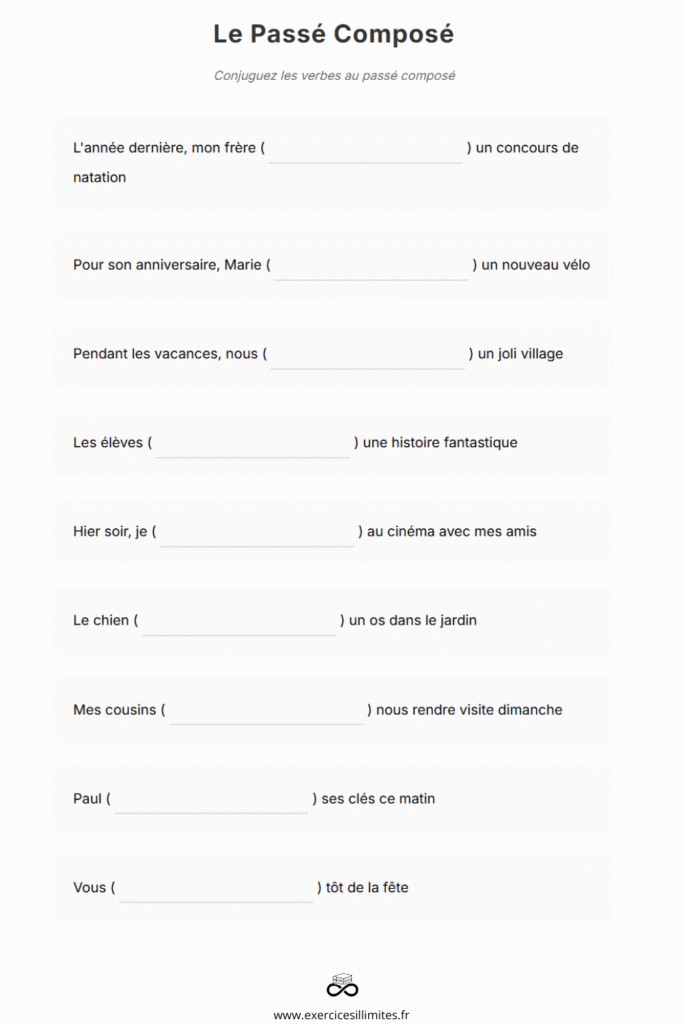 Le Passé Composé

Conjuguez les verbes au passé composé

L'année dernière, mon frère ( ) un concours de natation

Pour son anniversaire, Marie ( ) un nouveau vélo

Pendant les vacances, nous ( ) un joli village

Les élèves ( ) une histoire fantastique

Hier soir, je ( ) au cinéma avec mes amis

Le chien ( ) un os dans le jardin

Mes cousins ( ) nous rendre visite dimanche

Paul ( ) ses clés ce matin

Vous ( ) tôt de la fête

www.exercicesillimites.fr